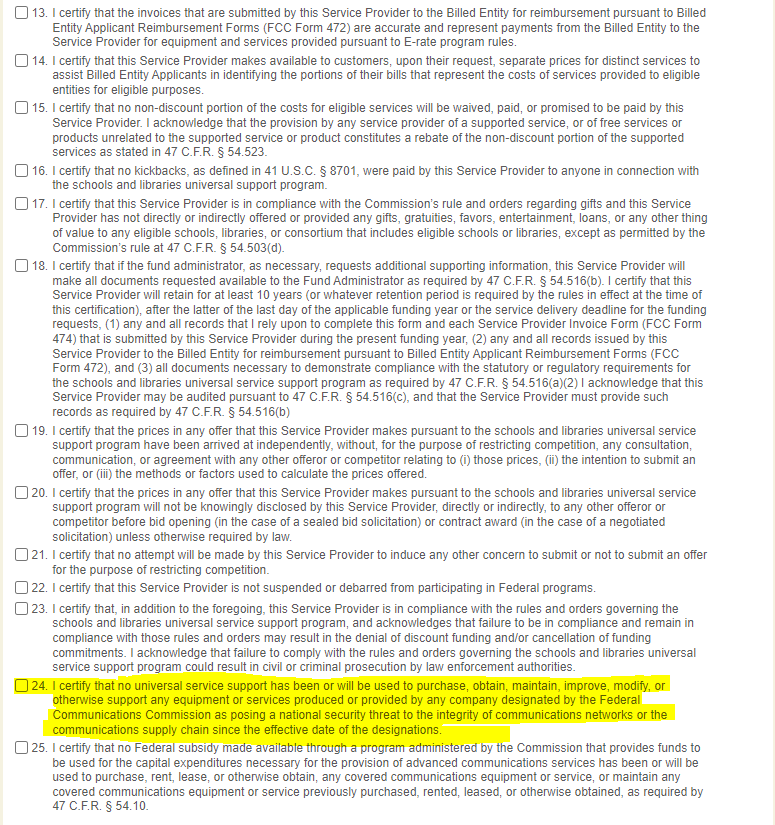 13. I certify that the invoices that are submitted by this Service Provider to the Billed Entity for reimbursement pursuant to Billed Entity Applicant Reimbursement Forms (FCC Form 472) are accurate and represent payments from the Billed Entity to the Service Provider for equipment and services provided pursuant to E-rate program rules.

14. I certify that this Service Provider makes available to customers, upon their request, separate prices for distinct services to assist Billed Entity Applicants in identifying the portions of their bills that represent the costs of services provided to eligible entities for eligible purposes.

15. I certify that no non-discount portion of the costs for eligible services will be waived, paid, or promised to be paid by this Service Provider. I acknowledge that the provision by any service provider of a supported service, or of free services or products unrelated to the supported service or product constitutes a rebate of the non-discount portion of the supported services as stated in 47 C.F.R. § 54.523.

16. I certify that no kickbacks, as defined in 41 U.S.C. § 8701, were paid by this Service Provider to anyone in connection with the schools and libraries universal support program.

17. I certify that this Service Provider is in compliance with the Commission's rule and orders regarding gifts and this Service Provider has not directly or indirectly offered or provided any gifts, gratuities, favors, entertainment, loans, or any other thing of value to any eligible schools, libraries, or consortium that includes eligible schools or libraries, except as permitted by the Commission's rule at 47 C.F.R. § 54.503(d).

18. I certify that if the fund administrator, as necessary, requests additional supporting information, this Service Provider will make all documents requested available to the Fund Administrator as required by 47 C.F.R. § 54.516(b). I certify that this Service Provider will retain for at least 10 years (or whatever retention period is required by the rules in effect at the time of this certification), after the latter of the last day of the applicable funding year or the service delivery deadline for the funding requests, (1) any and all records that I rely upon to complete this form and each Service Provider Invoice Form (FCC Form 474) that is submitted by this Service Provider during the present funding year, (2) any and all records issued by this Service Provider to the Billed Entity for reimbursement pursuant to Billed Entity Applicant Reimbursement Forms (FCC Form 472), and (3) all documents necessary to demonstrate compliance with the statutory or regulatory requirements for the schools and libraries universal service support program as required by 47 C.F.R. § 54.516(a)(2) I acknowledge that this Service Provider may be audited pursuant to 47 C.F.R. § 54.516(c), and that the Service Provider must provide such records as required by 47 C.F.R. § 54.516(b)

19. I certify that the prices in any offer that this Service Provider makes pursuant to the schools and libraries universal service support program have been arrived at independently, without, for the purpose of restricting competition, any consultation, communication, or agreement with any other offeror or competitor relating to (i) those prices, (ii) the intention to submit an offer, or (iii) the methods or factors used to calculate the prices offered.

20. I certify that the prices in any offer that this Service Provider makes pursuant to the schools and libraries universal service support program will not be knowingly disclosed by this Service Provider, directly or indirectly, to any other offeror or competitor before bid opening (in the case of a sealed bid solicitation) or contract award (in the case of a negotiated solicitation) unless otherwise required by law.

21. I certify that no attempt will be made by this Service Provider to induce any other concern to submit or not to submit an offer for the purpose of restricting competition.

22. I certify that this Service Provider is not suspended or debarred from participating in Federal programs.

23. I certify that, in addition to the foregoing, this Service Provider is in compliance with the rules and orders governing the schools and libraries universal service support program, and acknowledges that failure to be in compliance and remain in compliance with those rules and orders may result in the denial of discount funding and/or cancellation of funding commitments. I acknowledge that failure to comply with the rules and orders governing the schools and libraries universal service support program could result in civil or criminal prosecution by law enforcement authorities.

24. I certify that no universal service support has been or will be used to purchase, obtain, maintain, improve, modify, or otherwise support any equipment or services produced or provided by any company designated by the Federal Communications Commission as posing a national security threat to the integrity of communications networks or the communications supply chain since the effective date of the designations.

25. I certify that no Federal subsidy made available through a program administered by the Commission that provides funds to be used for the capital expenditures necessary for the provision of advanced communications services has been or will be used to purchase, rent, lease, or otherwise obtain, any covered communications equipment or service, or maintain any covered communications equipment or service previously purchased, rented, leased, or otherwise obtained, as required by 47 C.F.R. § 54.10.